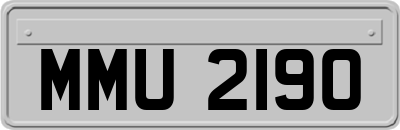 MMU 2190